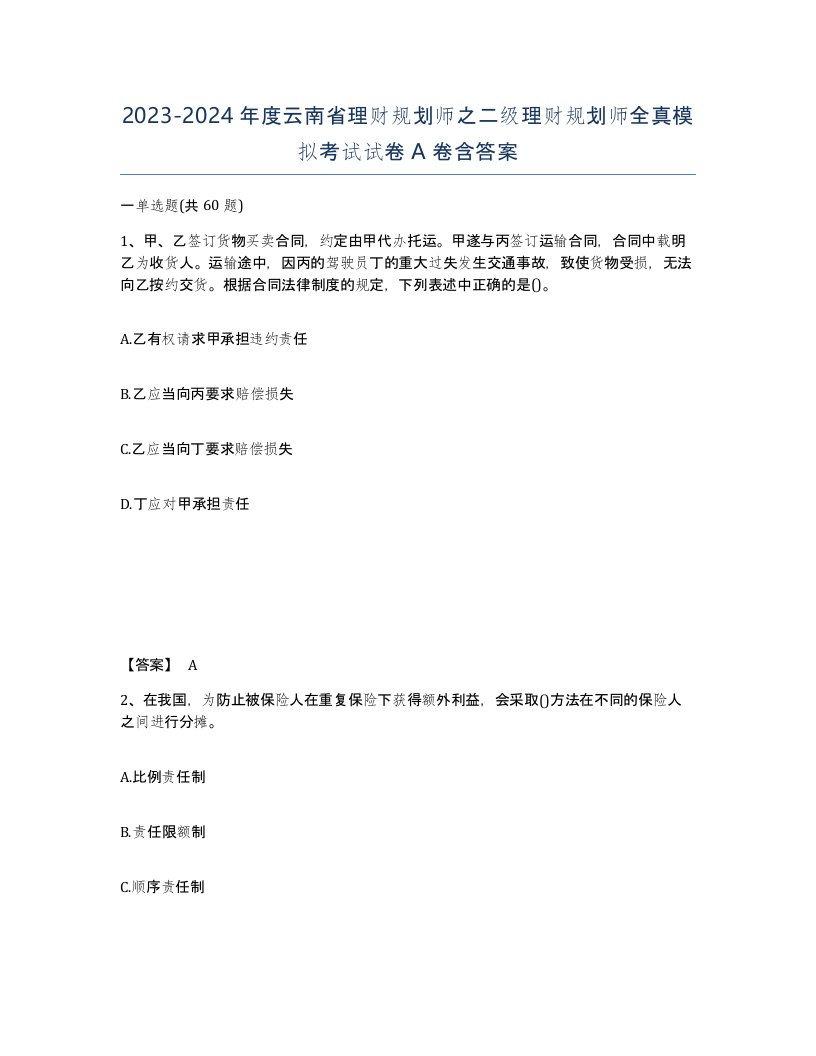 2023-2024年度云南省理财规划师之二级理财规划师全真模拟考试试卷A卷含答案

一单选题(共60题)

1、甲、乙签订货物买卖合同，约定由甲代办托运。甲遂与丙签订运输合同，合同中载明乙为收货人。运输途中，因丙的驾驶员丁的重大过失发生交通事故，致使货物受损，无法向乙按约交货。根据合同法律制度的规定，下列表述中正确的是()。

A.乙有权请求甲承担违约责任

B.乙应当向丙要求赔偿损失

C.乙应当向丁要求赔偿损失

D.丁应对甲承担责任

【答案】 A

2、在我国，为防止被保险人在重复保险下获得额外利益，会采取()方法在不同的保险人之间进行分摊。

A.比例责任制

B.责任限额制

C.顺序责任制